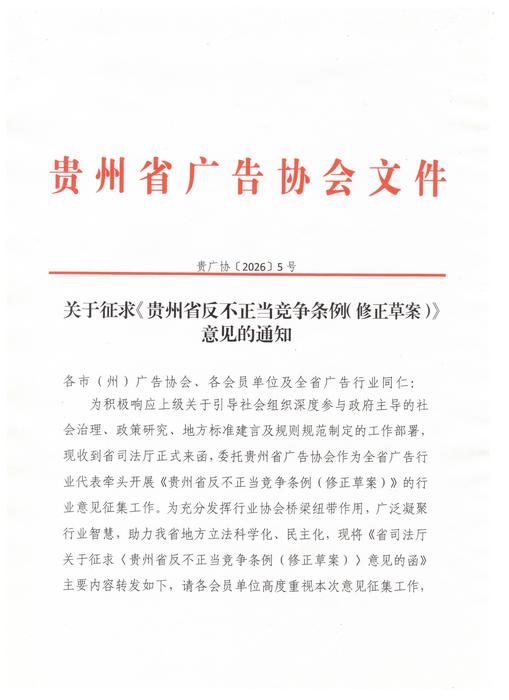 贵州省广告协会文件

贵广协〔2026〕5号

关于征求《贵州省反不正当竞争条例（修正草案）》意见的通知

各市（州）广告协会、各会员单位及全省广告行业同仁：

为积极响应上级关于引导社会组织深度参与政府主导的社会治理、政策研究、地方标准建言及规则规范制定的工作部署，现收到省司法厅正式来函，委托贵州省广告协会作为全省广告行业代表牵头开展《贵州省反不正当竞争条例（修正草案）》的行业意见征集工作。为充分发挥行业协会桥梁纽带作用，广泛凝聚行业智慧，助力我省地方立法科学化、民主化，现将《省司法厅关于征求〈贵州省反不正当竞争条例（修正草案）〉意见的函》主要内容转发如下，请各会员单位高度重视本次意见征集工作，